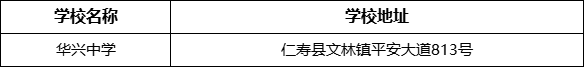 | 学校名称 | 学校地址 |
|---|---|
| 华兴中学 | 仁寿县文林镇平安大道813号 |